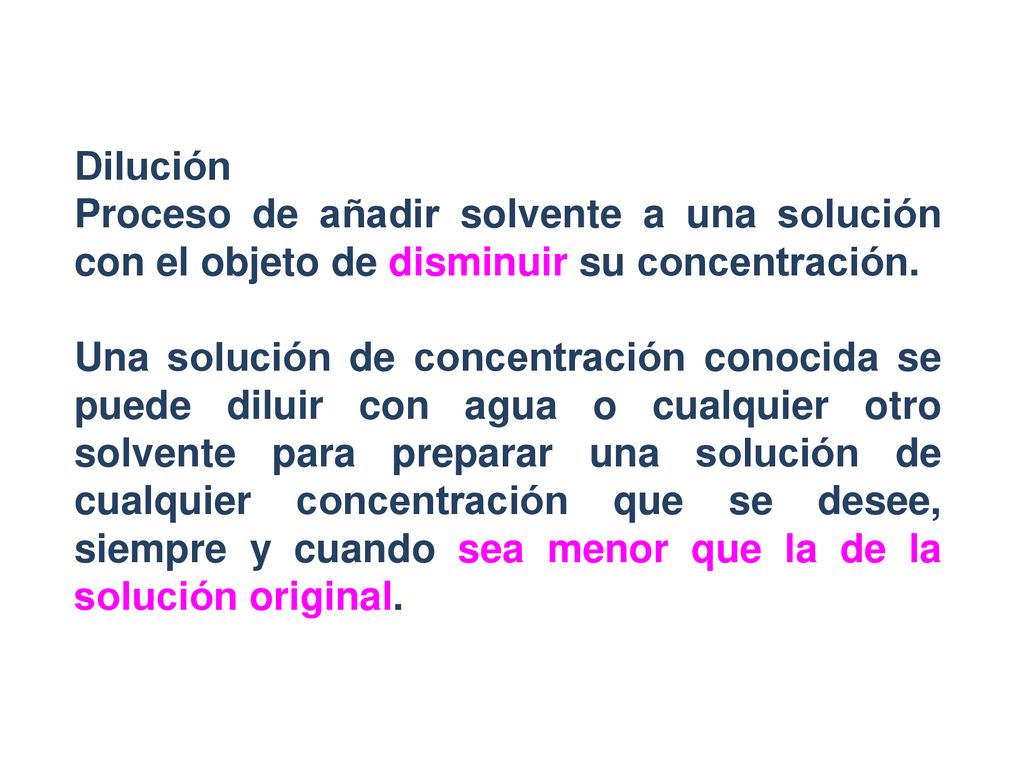 Dilución
Proceso de añadir solvente a una solución con el objeto de disminuir su concentración.

Una solución de concentración conocida se puede diluir con agua o cualquier otro solvente para preparar una solución de cualquier concentración que se desee, siempre y cuando sea menor que la de la solución original.